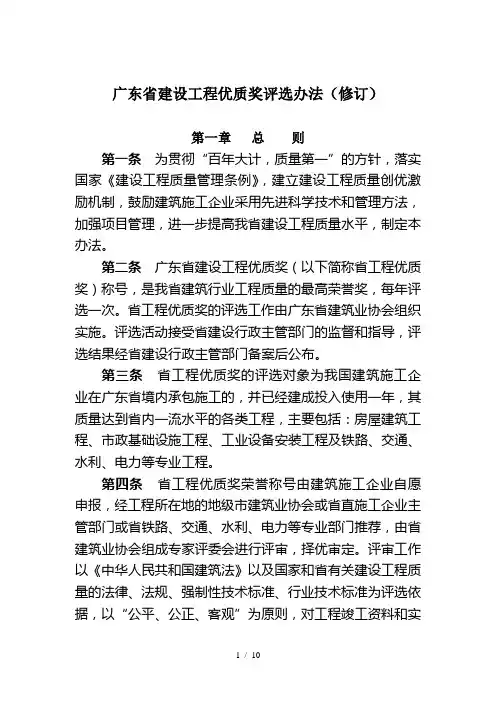 广东省建设工程优质奖评选办法（修订）

第一章 总 则

第一条 为贯彻“百年大计，质量第一”的方针，落实国家《建设工程质量管理条例》，建立建设工程质量创优激励机制，鼓励建筑施工企业采用先进科学技术和管理方法，加强项目管理，进一步提高我省建设工程质量水平，制定本办法。

第二条 广东省建设工程优质奖（以下简称省工程优质奖）称号，是我省建筑行业工程质量的最高荣誉奖，每年评选一次。省工程优质奖的评选工作由广东省建筑业协会组织实施。评选活动接受省建设行政主管部门的监督和指导，评选结果经省建设行政主管部门备案后公布。

第三条 省工程优质奖的评选对象为我国建筑施工企业在广东省境内承包施工的，并已经建成投入使用一年，其质量达到省内一流水平的各类工程，主要包括：房屋建筑工程、市政基础设施工程、工业设备安装工程及铁路、交通、水利、电力等专业工程。

第四条 省工程优质奖荣誉称号由建筑施工企业自愿申报，经工程所在地的地级市建筑业协会或省直施工企业主管部门或省铁路、交通、水利、电力等专业部门推荐，由省建筑业协会组成专家评委会进行评审，择优审定。评审工作以《中华人民共和国建筑法》以及国家和省有关建设工程质量的法律、法规、强制性技术标准、行业技术标准为评选依据，以“公平、公正、客观”为原则，对工程竣工资料和实

1 / 10